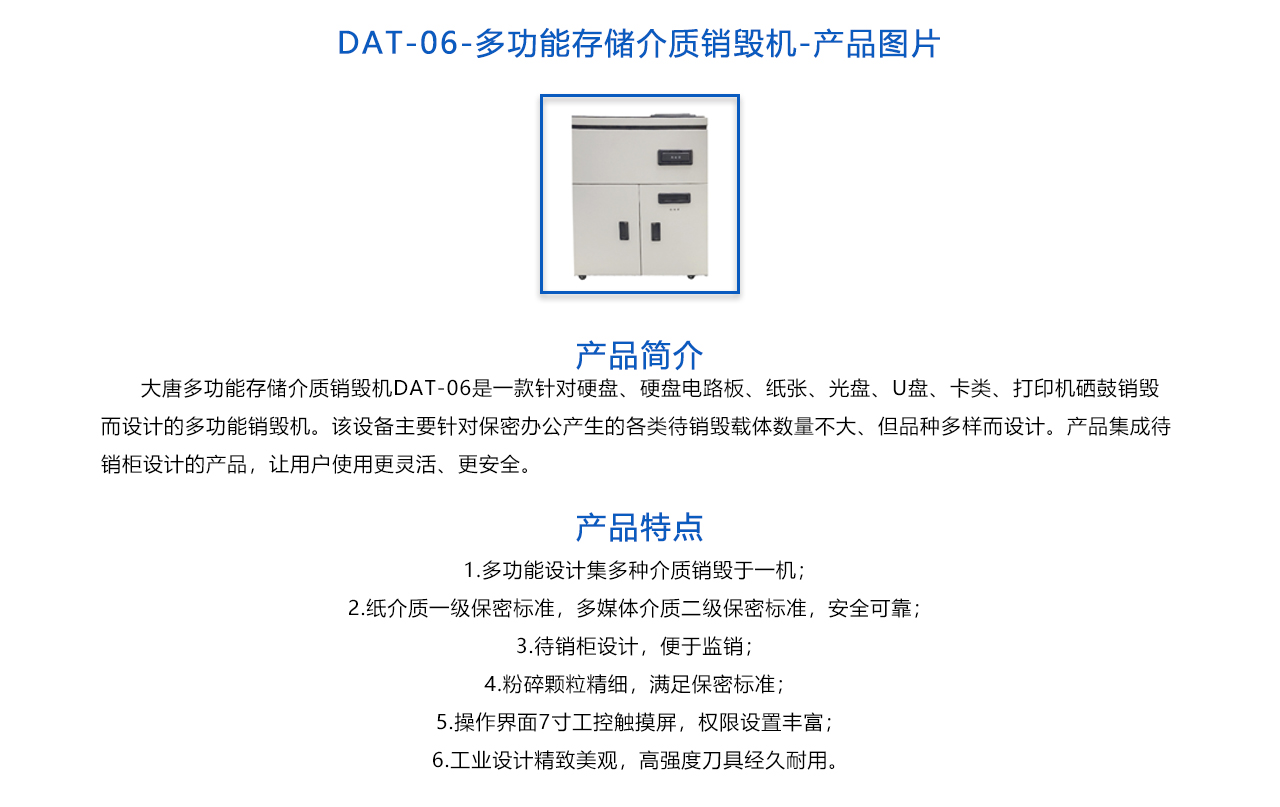 DAT-06-多功能存储介质销毁机-产品图片

产品简介

大唐多功能存储介质销毁机DAT-06是一款针对硬盘、硬盘电路板、纸张、光盘、U盘、卡类、打印机硒鼓销毁而设计的多功能销毁机。该设备主要针对保密办公产生的各类待销毁载体数量不大、但品种多样而设计。产品集成待销柜设计的产品，让用户使用更灵活、更安全。

产品特点

1.多功能设计集多种介质销毁于一机；

2.纸介质一级保密标准，多媒体介质二级保密标准，安全可靠；

3.待销柜设计，便于监销；

4.粉碎颗粒精细，满足保密标准；

5.操作界面7寸工控触摸屏，权限设置丰富；

6.工业设计精致美观，高强度刀具经久耐用。